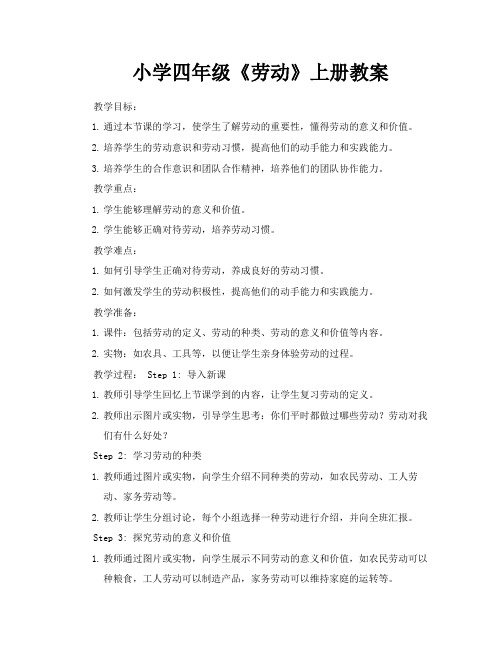 小学四年级《劳动》上册教案

教学目标：

1. 通过本节课的学习，使学生了解劳动的重要性，懂得劳动的意义和价值。

2. 培养学生的劳动意识和劳动习惯，提高他们的动手能力和实践能力。

3. 培养学生的合作意识和团队合作精神，培养他们的团队协作能力。

教学重点：

1. 学生能够理解劳动的意义和价值。

2. 学生能够正确对待劳动，培养劳动习惯。

教学难点：

1. 如何引导学生正确对待劳动，养成良好的劳动习惯。

2. 如何激发学生的劳动积极性，提高他们的动手能力和实践能力。

教学准备：

1. 课件：包括劳动的定义、劳动的种类、劳动的意义和价值等内容。

2. 实物：如农具、工具等，以便让学生亲身体验劳动的过程。

教学过程： Step 1: 导入新课

1. 教师引导学生回忆上节课学到的内容，让学生复习劳动的定义。

2. 教师出示图片或实物，引导学生思考：你们平时都做过哪些劳动？劳动对我们有什么好处？

Step 2: 学习劳动的种类

1. 教师通过图片或实物，向学生介绍不同种类的劳动，如农民劳动、工人劳动、家务劳动等。

2. 教师让学生分组讨论，每个小组选择一种劳动进行介绍，并向全班汇报。

Step 3: 探究劳动的意义和价值

1. 教师通过图片或实物，向学生展示不同劳动的意义和价值，如农民劳动可以种粮食，工人劳动可以制造产品，家务劳动可以维持家庭的运转等。